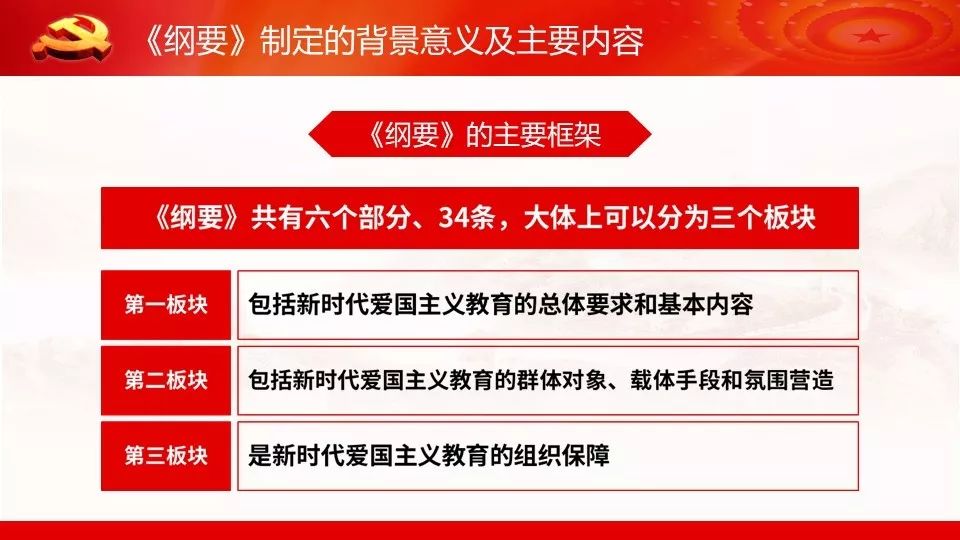 《纲要》制定的背景意义及主要内容

《纲要》的主要框架

《纲要》共有六个部分、34条，大体上可以分为三个板块

| 第一板块 | 包括新时代爱国主义教育的总体要求和基本内容 |
|---|---|
| 第二板块 | 包括新时代爱国主义教育的群体对象、载体手段和氛围营造 |
| 第三板块 | 是新时代爱国主义教育的组织保障 |